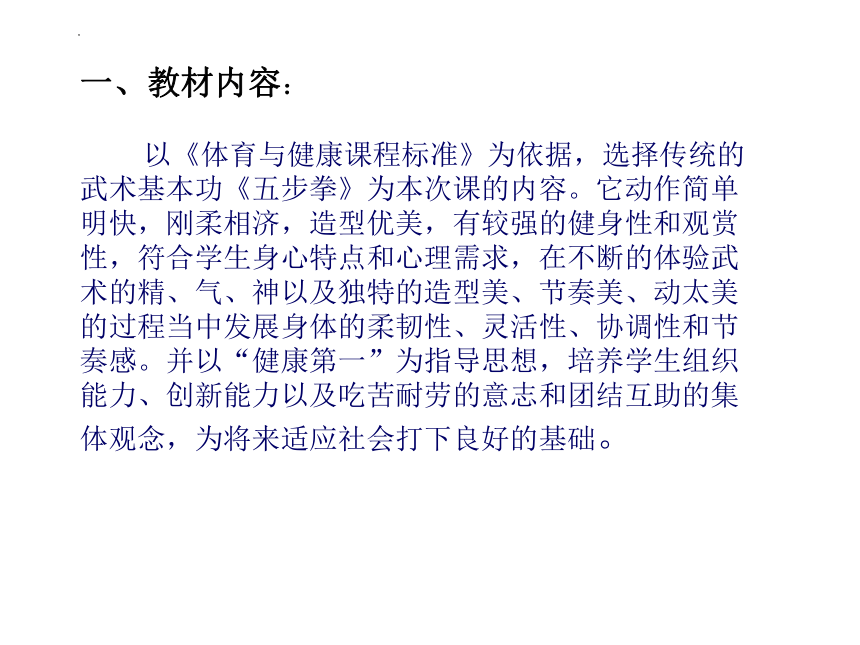 一、教材内容：

以《体育与健康课程标准》为依据，选择传统的武术基本功《五步拳》为本次课的内容。它动作简单明快，刚柔相济，造型优美，有较强的健身性和观赏性，符合学生身心特点和心理需求，在不断的体验武术的精、气、神以及独特的造型美、节奏美、动太美的过程当中发展身体的柔韧性、灵活性、协调性和节奏感。并以“健康第一”为指导思想，培养学生组织能力、创新能力以及吃苦耐劳的意志和团结互助的集体观念，为将来适应社会打下良好的基础。